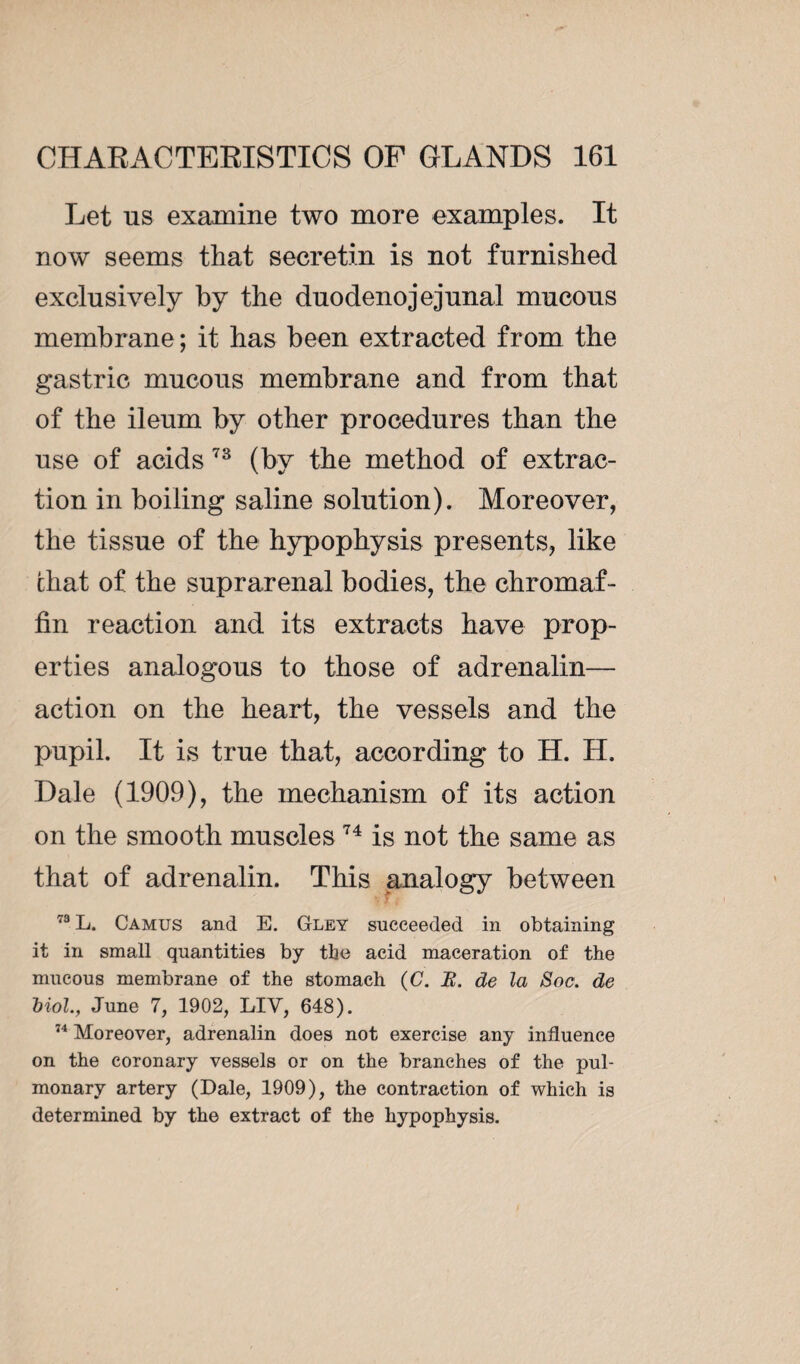 CHARACTERISTICS OF GLANDS 161

Let us examine two more examples. It now seems that secretin is not furnished exclusively by the duodenojejunal mucous membrane; it has been extracted from the gastric mucous membrane and from that of the ileum by other procedures than the use of acids $^{73}$ (by the method of extraction in boiling saline solution). Moreover, the tissue of the hypophysis presents, like that of the suprarenal bodies, the chromaffin reaction and its extracts have properties analogous to those of adrenalin—action on the heart, the vessels and the pupil. It is true that, according to H. H. Dale (1909), the mechanism of its action on the smooth muscles $^{74}$ is not the same as that of adrenalin. This analogy between

$^{73}$ L. Camus and E. Gley succeeded in obtaining it in small quantities by the acid maceration of the mucous membrane of the stomach (C. R. de la Soc. de biol., June 7, 1902, LIV, 648).

$^{74}$ Moreover, adrenalin does not exercise any influence on the coronary vessels or on the branches of the pulmonary artery (Dale, 1909), the contraction of which is determined by the extract of the hypophysis.